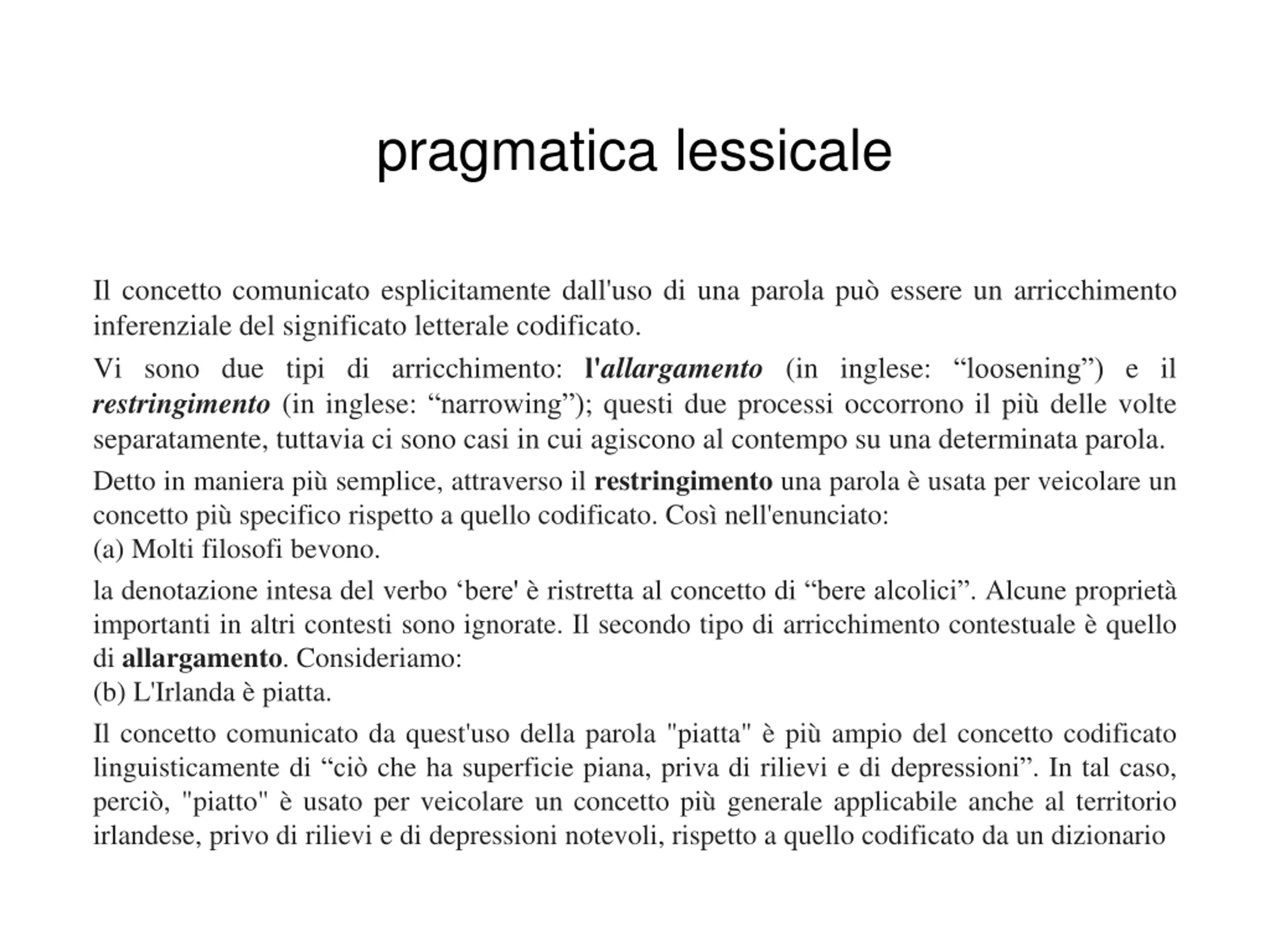 pragmatica lessicale

Il concetto comunicato esplicitamente dall'uso di una parola può essere un arricchimento inferenziale del significato letterale codificato.

Vi sono due tipi di arricchimento: l'allargamento (in inglese: “loosening”) e il restringimento (in inglese: “narrowing”); questi due processi occorrono il più delle volte separatamente, tuttavia ci sono casi in cui agiscono al contempo su una determinata parola.

Detto in maniera più semplice, attraverso il restringimento una parola è usata per veicolare un concetto più specifico rispetto a quello codificato. Così nell'enunciato:
(a) Molti filosofi bevono.

la denotazione intesa del verbo ‘bere' è ristretta al concetto di “bere alcolici”. Alcune proprietà importanti in altri contesti sono ignorate. Il secondo tipo di arricchimento contestuale è quello di allargamento. Consideriamo:
(b) L'Irlanda è piatta.

Il concetto comunicato da quest'uso della parola "piatta" è più ampio del concetto codificato linguisticamente di “ciò che ha superficie piana, priva di rilievi e di depressioni”. In tal caso, perciò, "piatto" è usato per veicolare un concetto più generale applicabile anche al territorio irlandese, privo di rilievi e di depressioni notevoli, rispetto a quello codificato da un dizionario